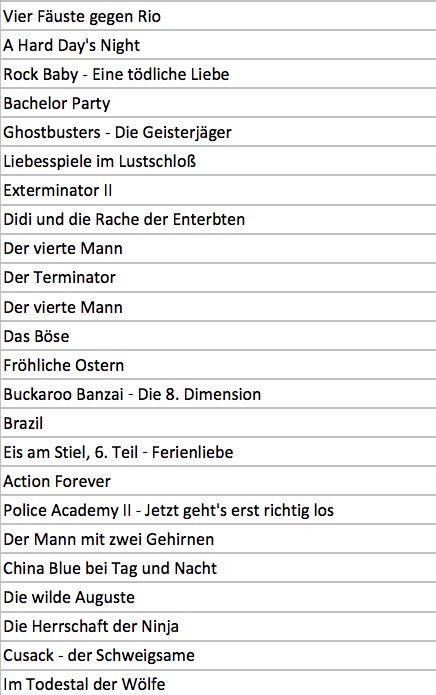 | Vier Fäuste gegen Rio |
|---|
| A Hard Day's Night |
| Rock Baby - Eine tödliche Liebe |
| Bachelor Party |
| Ghostbusters - Die Geisterjäger |
| Liebesspiele im Lustschloß |
| Exterminator II |
| Didi und die Rache der Enterbten |
| Der vierte Mann |
| Der Terminator |
| Der vierte Mann |
| Das Böse |
| Fröhliche Ostern |
| Buckaroo Banzai - Die 8. Dimension |
| Brazil |
| Eis am Stiel, 6. Teil - Ferienliebe |
| Action Forever |
| Police Academy II - Jetzt geht's erst richtig los |
| Der Mann mit zwei Gehirnen |
| China Blue bei Tag und Nacht |
| Die wilde Auguste |
| Die Herrschaft der Ninja |
| Cusack - der Schweigsame |
| Im Todestal der Wölfe |